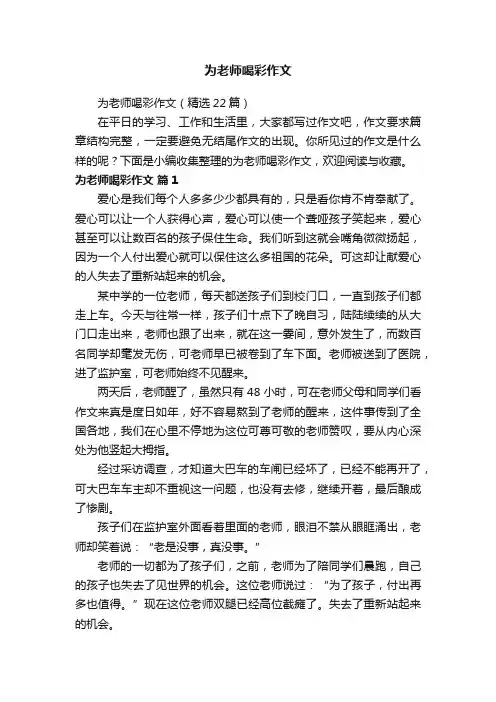 为老师喝彩作文

为老师喝彩作文（精选22篇）

在平日的学习、工作和生活里，大家都写过作文吧，作文要求篇章结构完整，一定要避免无结尾作文的出现。你所见过的作文是什么样的呢？下面是小编收集整理的为老师喝彩作文，欢迎阅读与收藏。

为老师喝彩作文 篇1

爱心是我们每个人多多少少都具有的，只是看你肯不肯奉献了。爱心可以让一个人获得心声，爱心可以使一个聋哑孩子笑起来，爱心甚至可以让数百名的孩子保住生命。我们听到这就会嘴角微微扬起，因为一个人付出爱心就可以保住这么多祖国的花朵。可这却让献爱心的人失去了重新站起来的机会。

某中学的一位老师，每天都送孩子们到校门口，一直到孩子们都走上车。今天与往常一样，孩子们十点下了晚自习，陆陆续续的从大门口走出来，老师也跟了出来，就在这一霎间，意外发生了，而数百名同学却毫发无伤，可老师早已被卷到了车下面。老师被送到了医院，进了监护室，可老师始终不见醒来。

两天后，老师醒了，虽然只有48小时，可在老师父母和同学们看作文来真是度日如年，好不容易熬到了老师的醒来，这件事传到了全国各地，我们在心里不停地为这位可尊可敬的老师赞叹，要从内心深处为他竖起大拇指。

经过采访调查，才知道大巴车的车闸已经坏了，已经不能再开了，可大巴车车主却不重视这一问题，也没有去修，继续开着，最后酿成了惨剧。

孩子们在监护室外面看着里面的老师，眼泪不禁从眼眶涌出，老师却笑着说：“老是没事，真没事。”

老师的一切都为了孩子们，之前，老师为了陪同学们晨跑，自己的孩子也失去了见世界的机会。这位老师说过：“为了孩子，付出再多也值得。”现在这位老师双腿已经高位截瘫了。失去了重新站起来的机会。